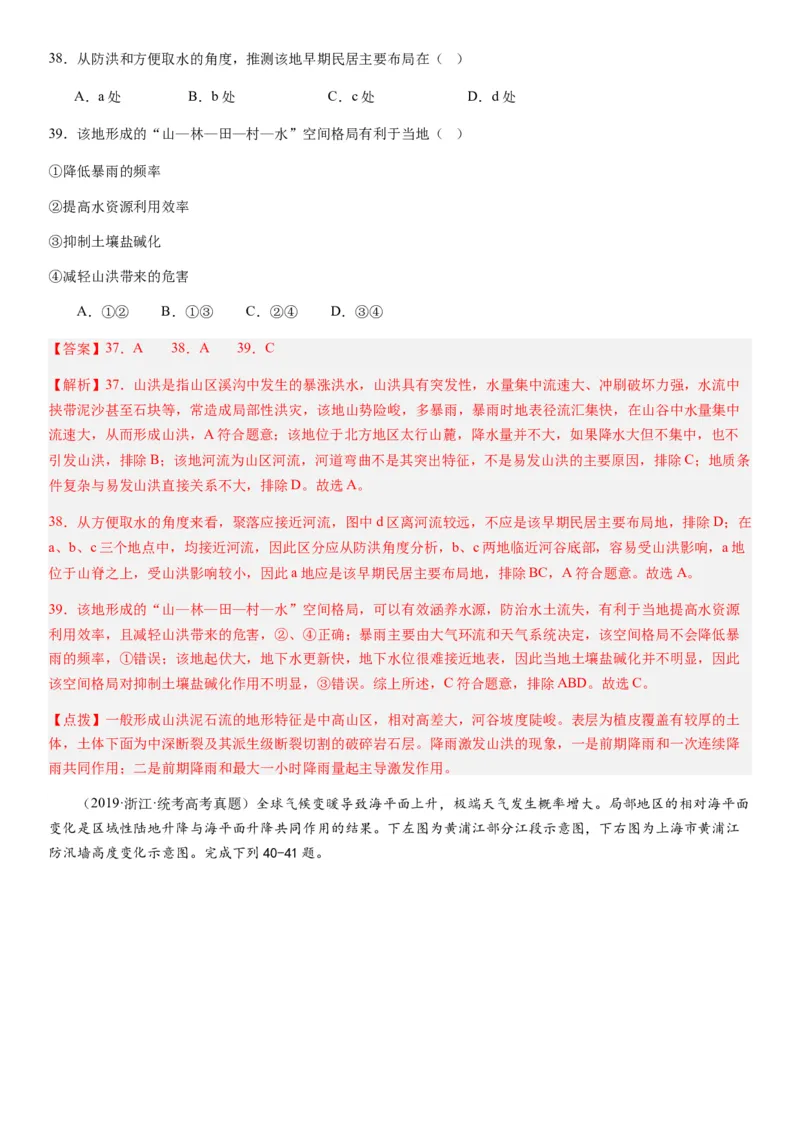 38．从防洪和方便取水的角度，推测该地早期民居主要布局在（　）

A．a 处　　B．b 处　　C．c 处　　D．d 处

39．该地形成的“山—林—田—村—水”空间格局有利于当地（　）

①降低暴雨的频率

②提高水资源利用效率

③抑制土壤盐碱化

④减轻山洪带来的危害

A．①②　　B．①③　　C．②④　　D．③④

【答案】37．A　　38．A　　39．C

【解析】37．山洪是指山区溪沟中发生的暴涨洪水，山洪具有突发性，水量集中流速大、冲刷破坏力强，水流中挟带泥沙甚至石块等，常造成局部性洪灾，该地山势险峻，多暴雨，暴雨时地表径流汇集快，在山谷中水量集中流速大，从而形成山洪，A 符合题意；该地位于北方地区太行山麓，降水量并不大，如果降水大但不集中，也不引发山洪，排除 B；该地河流为山区河流，河道弯曲不是其突出特征，不是易发山洪的主要原因，排除 C；地质条件复杂与易发山洪直接关系不大，排除 D。故选 A。

38．从方便取水的角度来看，聚落应接近河流，图中 d 区离河流较远，不应是该早期民居主要布局地，排除 D；在 a、b、c 三个地点中，均接近河流，因此区分应从防洪角度分析，b、c 两地临近河谷底部，容易受山洪影响，a 地位于山脊之上，受山洪影响较小，因此 a 地应是该早期民居主要布局地，排除 BC，A 符合题意。故选 A。

39．该地形成的“山—林—田—村—水”空间格局，可以有效涵养水源，防治水土流失，有利于当地提高水资源利用效率，且减轻山洪带来的危害，②、④正确；暴雨主要由大气环流和天气系统决定，该空间格局不会降低暴雨的频率，①错误；该地起伏大，地下水更新快，地下水位很难接近地表，因此当地土壤盐碱化并不明显，因此该空间格局对抑制土壤盐碱化作用不明显，③错误。综上所述，C 符合题意，排除 ABD。故选 C。

【点拨】一般形成山洪泥石流的地形特征是中高山区，相对高差大，河谷坡度陡峻。表层为植皮覆盖有较厚的土体，土体下面为中深断裂及其派生级断裂切割的破碎岩石层。降雨激发山洪的现象，一是前期降雨和一次连续降雨共同作用；二是前期降雨和最大一小时降雨量起主导激发作用。

（2019·浙江·统考高考真题）全球气候变暖导致海平面上升，极端天气发生概率增大。局部地区的相对海平面变化是区域性陆地升降与海平面升降共同作用的结果。下左图为黄浦江部分江段示意图，下右图为上海市黄浦江防汛墙高度变化示意图。完成下列 40-41 题。